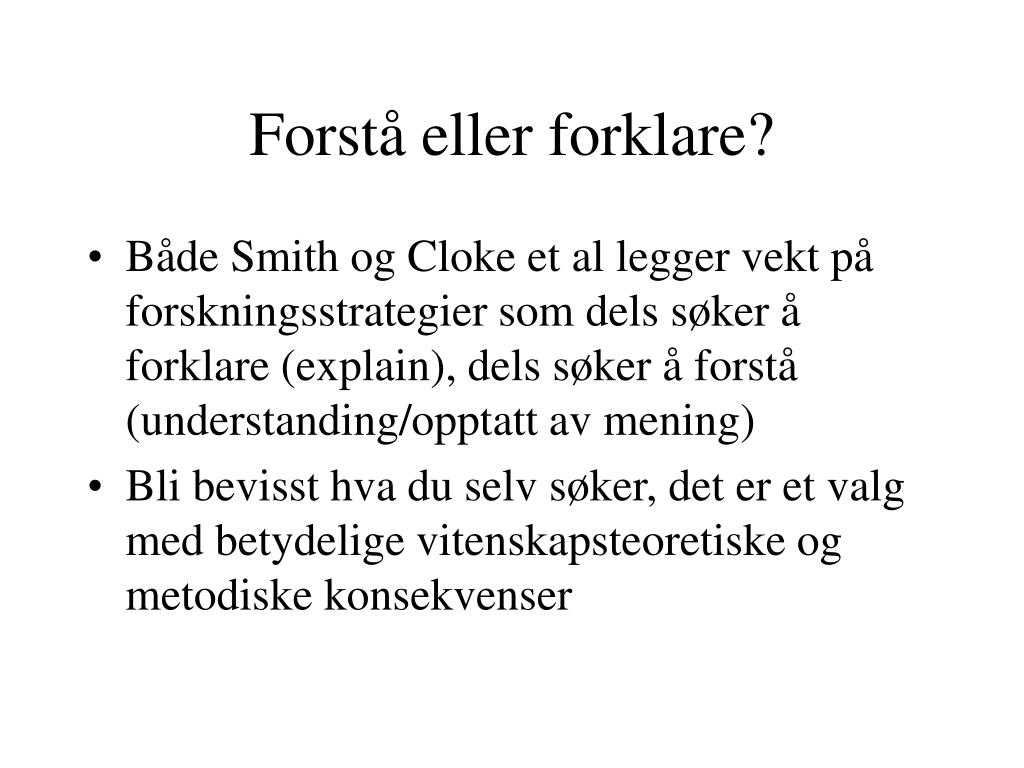 Forstå eller forklare?

• Både Smith og Cloke et al legger vekt på forskningsstrategier som dels søker å forklare (explain), dels søker å forstå (understanding/opptatt av mening)

• Bli bevisst hva du selv søker, det er et valg med betydelige vitenskapsteoretiske og metodiske konsekvenser